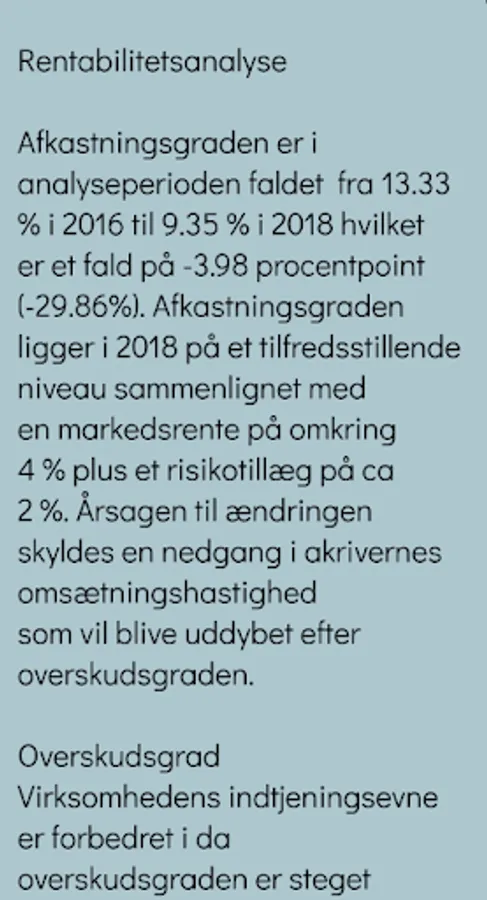 Rentabilitetsanalyse

Afkastningsgraden er i analyseperioden faldet fra 13.33 % i 2016 til 9.35 % i 2018 hvilket er et fald på -3.98 procentpoint (-29.86%). Afkastningsgraden ligger i 2018 på et tilfredsstillende niveau sammenlignet med en markedsrente på omkring 4 % plus et risikotillæg på ca 2 %. Årsagen til ændringen skyldes en nedgang i akrivernes omsætningshastighed som vil blive uddybet efter overskudsgraden.

Overskudsgrad
Virksomhedens indtjeningsevne er forbedret i da overskudsgraden er steget